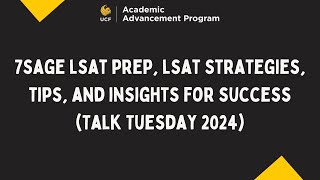 UCF Academic Advancement Program

7SAGE LSAT PREP, LSAT STRATEGIES, TIPS, AND INSIGHTS FOR SUCCESS (TALK TUESDAY 2024)